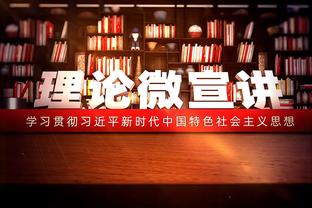 理论微宣讲

学习贯彻习近平新时代中国特色社会主义思想